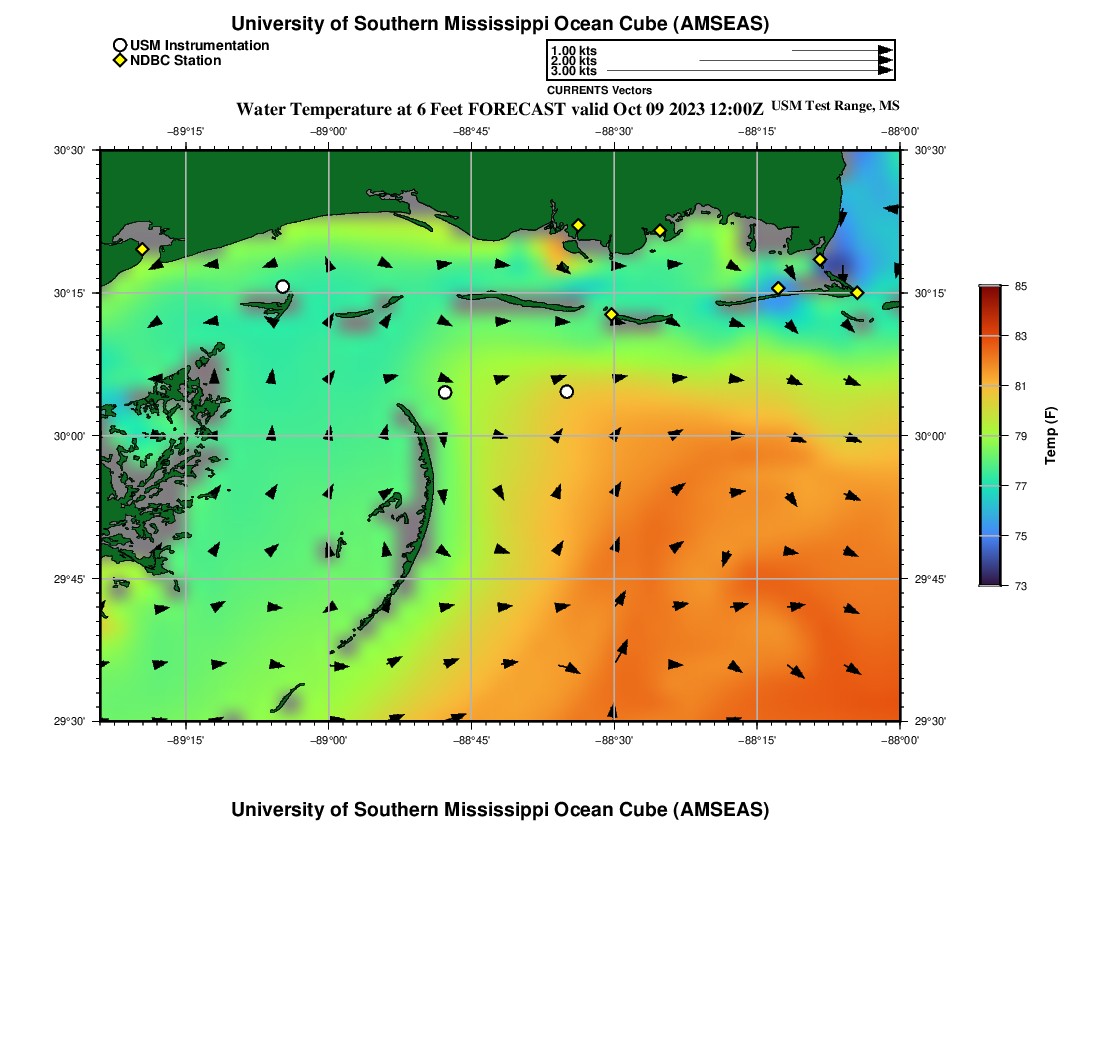 University of Southern Mississippi Ocean Cube (AMSEAS)

USM Instrumentation
NDBC Station

1.00 kts
2.00 kts
3.00 kts
CURRENTS Vectors

Water Temperature at 6 Feet FORECAST valid Oct 09 2023 12:00Z USM Test Range, MS

−89°15' −89°00' −88°45' −88°30' −88°15' −88°00'

30°30' 30°15' 30°00' 29°45' 29°30'

30°30' 30°15' 30°00' 29°45' 29°30'

−89°15' −89°00' −88°45' −88°30' −88°15' −88°00'

85
83
81
79
77
75
73
Temp (F)

University of Southern Mississippi Ocean Cube (AMSEAS)